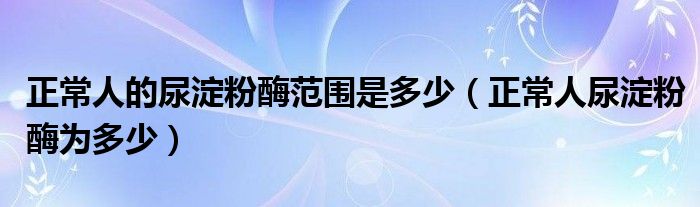 正常人的尿淀粉酶范围是多少（正常人尿淀粉酶为多少）